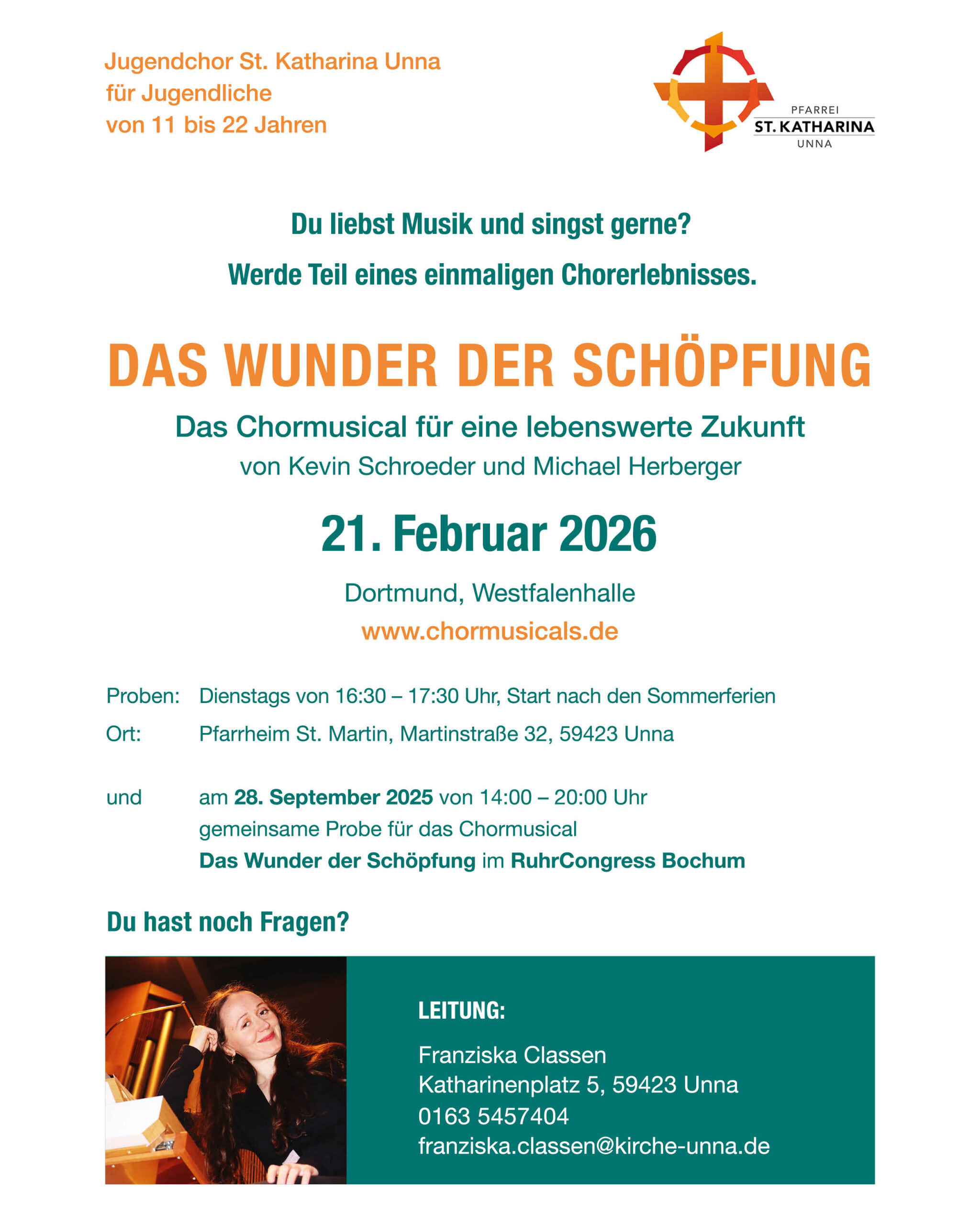 Jugendchor St. Katharina Unna
für Jugendliche
von 11 bis 22 Jahren

PFARREI
ST. KATHARINA
UNNA

Du liebst Musik und singst gerne?

Werde Teil eines einmaligen Chorerlebnisses.

DAS WUNDER DER SCHÖPFUNG

Das Chormusical für eine lebenswerte Zukunft
von Kevin Schroeder und Michael Herberger

21. Februar 2026

Dortmund, Westfalenhalle
www.chormusicals.de

Proben: Dienstags von 16:30 – 17:30 Uhr, Start nach den Sommerferien
Ort: Pfarrheim St. Martin, Martinstraße 32, 59423 Unna

und am 28. September 2025 von 14:00 – 20:00 Uhr gemeinsame Probe für das Chormusical Das Wunder der Schöpfung im RuhrCongress Bochum

Du hast noch Fragen?

LEITUNG:

Franziska Classen
Katharinenplatz 5, 59423 Unna
0163 5457404
franziska.classen@kirche-unna.de